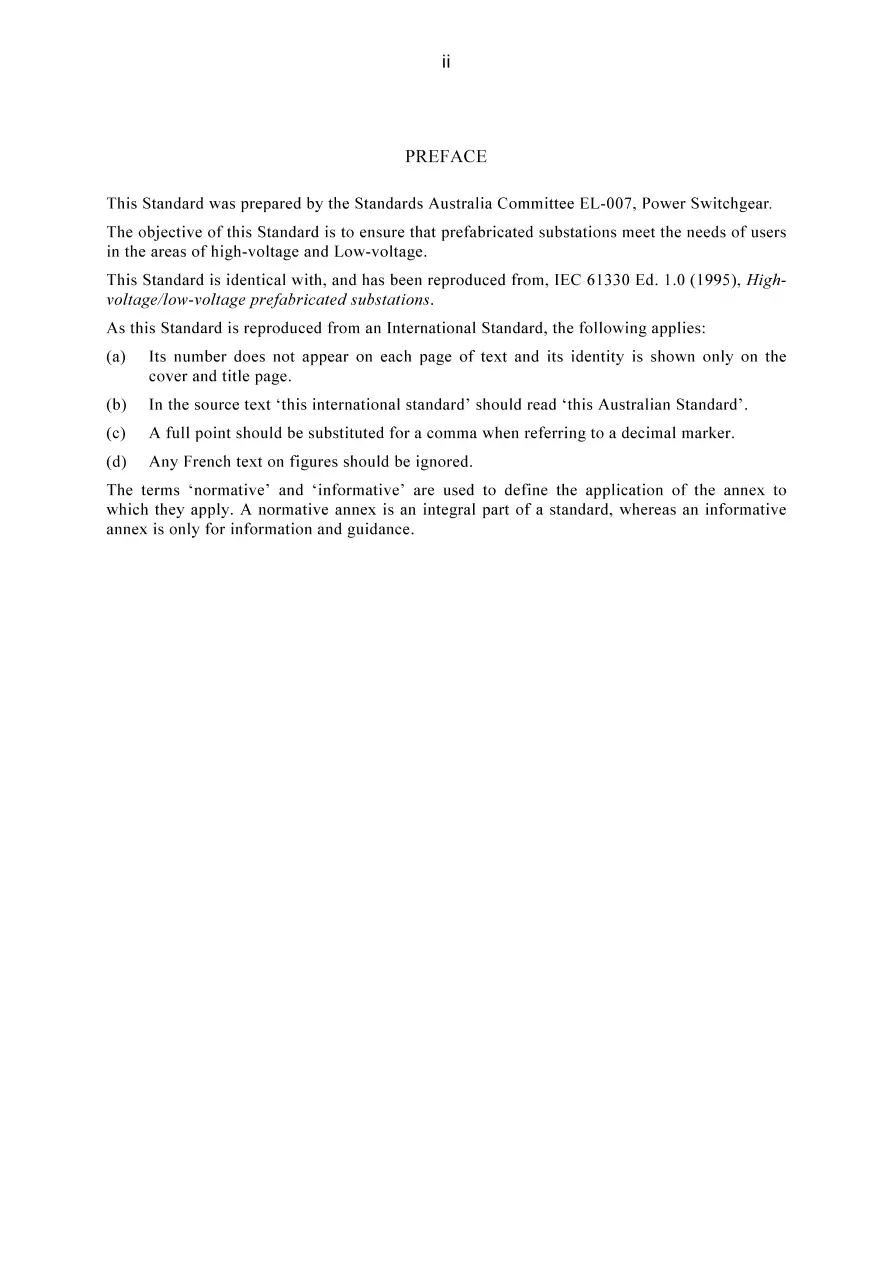 ii

PREFACE

This Standard was prepared by the Standards Australia Committee EL-007, Power Switchgear.

The objective of this Standard is to ensure that prefabricated substations meet the needs of users in the areas of high-voltage and Low-voltage.

This Standard is identical with, and has been reproduced from, IEC 61330 Ed. 1.0 (1995), High-voltage/low-voltage prefabricated substations.

As this Standard is reproduced from an International Standard, the following applies:

(a) Its number does not appear on each page of text and its identity is shown only on the cover and title page.

(b) In the source text 'this international standard' should read 'this Australian Standard'.

(c) A full point should be substituted for a comma when referring to a decimal marker.

(d) Any French text on figures should be ignored.

The terms 'normative' and 'informative' are used to define the application of the annex to which they apply. A normative annex is an integral part of a standard, whereas an informative annex is only for information and guidance.